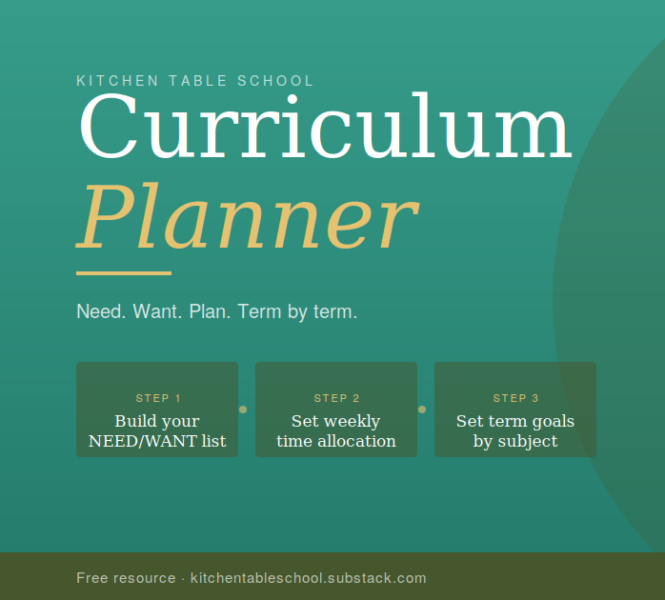 KITCHEN TABLE SCHOOL

Curriculum

Planner

Need. Want. Plan. Term by term.

STEP 1
Build your NEED/WANT list

STEP 2
Set weekly time allocation

STEP 3
Set term goals by subject

Free resource · kitchentableschool.substack.com